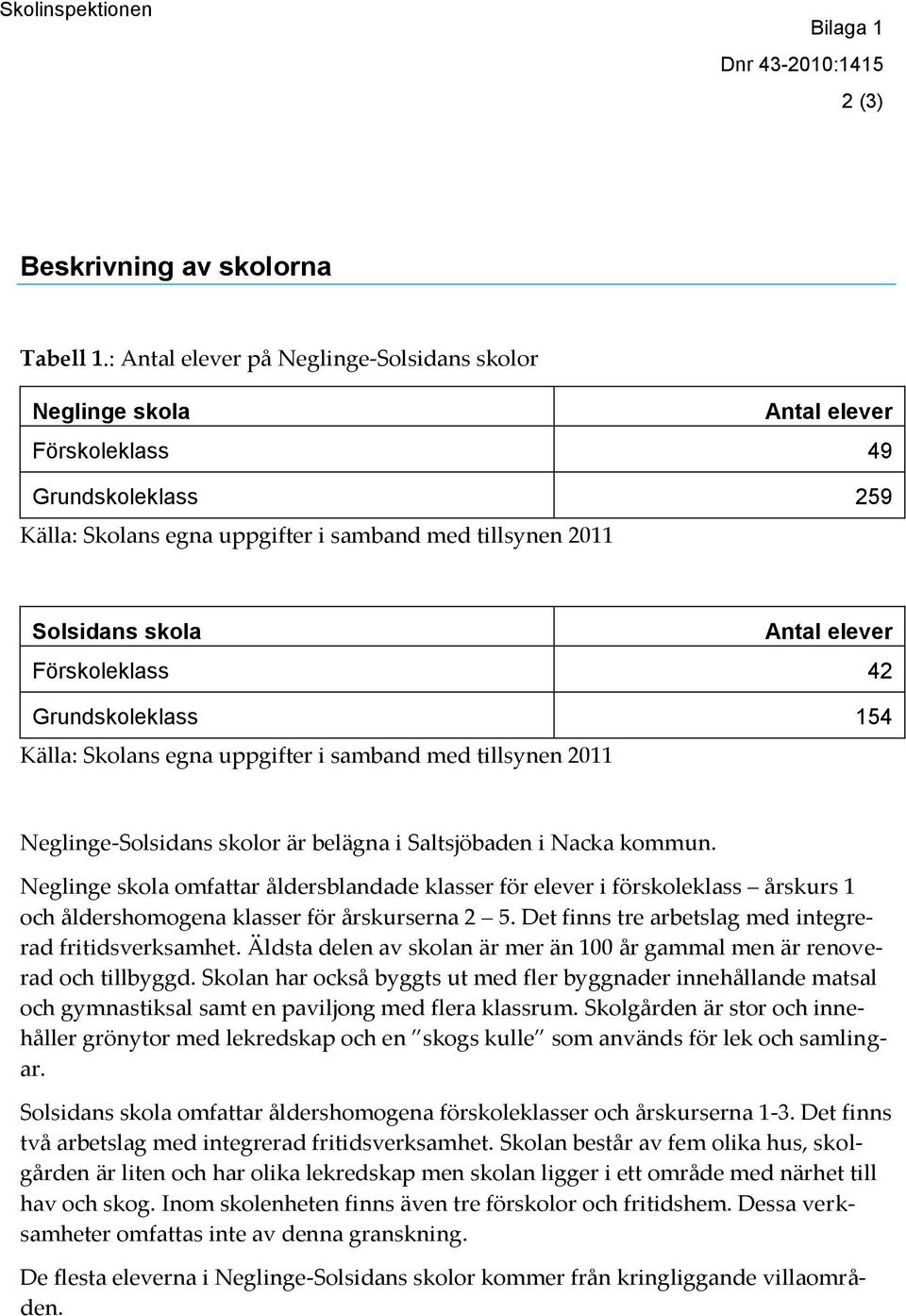 Skolinspektionen

Bilaga 1
Dnr 43-2010:1415
2 (3)

Beskrivning av skolorna

Tabell 1.: Antal elever på Neglinge-Solsidans skolor

| Neglinge skola | Antal elever |
|---|---|
| Förskoleklass | 49 |
| Grundskoleklass | 259 |

Källa: Skolans egna uppgifter i samband med tillsynen 2011

| Solsidans skola | Antal elever |
|---|---|
| Förskoleklass | 42 |
| Grundskoleklass | 154 |

Källa: Skolans egna uppgifter i samband med tillsynen 2011

Neglinge-Solsidans skolor är belägna i Saltsjöbaden i Nacka kommun.

Neglinge skola omfattar åldersblandade klasser för elever i förskoleklass – årskurs 1 och åldershomogena klasser för årskurserna 2 – 5. Det finns tre arbetslag med integrerad fritidsverksamhet. Äldsta delen av skolan är mer än 100 år gammal men är renoverad och tillbyggd. Skolan har också byggts ut med fler byggnader innehållande matsal och gymnastiksal samt en paviljong med flera klassrum. Skolgården är stor och innehåller grönytor med lekredskap och en "skogs kulle" som används för lek och samlingar.

Solsidans skola omfattar åldershomogena förskoleklasser och årskurserna 1-3. Det finns två arbetslag med integrerad fritidsverksamhet. Skolan består av fem olika hus, skolgården är liten och har olika lekredskap men skolan ligger i ett område med närhet till hav och skog. Inom skolenheten finns även tre förskolor och fritidshem. Dessa verksamheter omfattas inte av denna granskning.

De flesta eleverna i Neglinge-Solsidans skolor kommer från kringliggande villaområden.